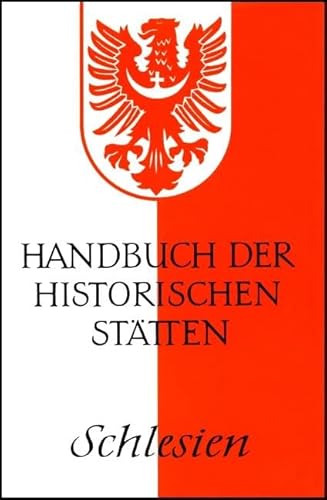 HANDBUCH DER HISTORISCHEN STÄTTEN

Schlesien